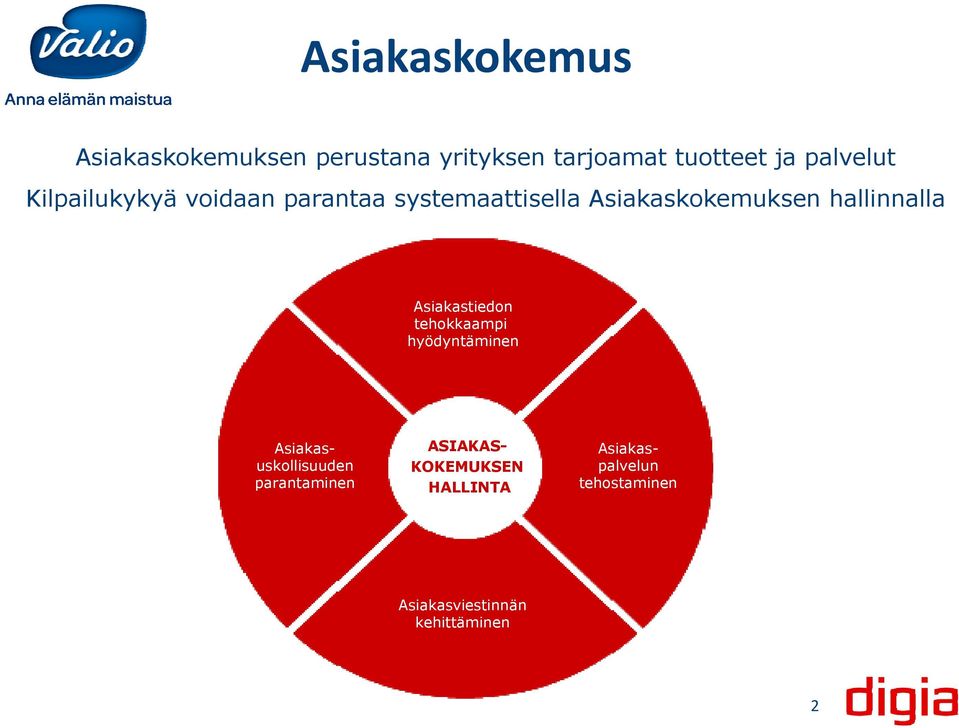 Valio
Anna elämän maistua

Asiakaskokemus

Asiakaskokemuksen perustana yrityksen tarjoamat tuotteet ja palvelut

Kilpailukykyä voidaan parantaa systemaattisella Asiakaskokemuksen hallinnalla

Asiakastiedon tehokkaampi hyödyntäminen

Asiakas-uskollisuuden parantaminen

ASIAKAS-KOKEMUKSEN HALLINTA

Asiakas-palvelun tehostaminen

Asiakasviestinnän kehittäminen

2

digia